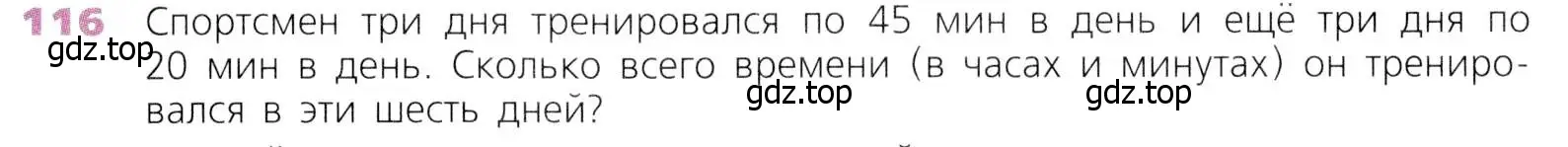 116 Спортсмен три дня тренировался по 45 мин в день и ещё три дня по 20 мин в день. Сколько всего времени (в часах и минутах) он тренировался в эти шесть дней?

gdz.top gdz.top gdz.top